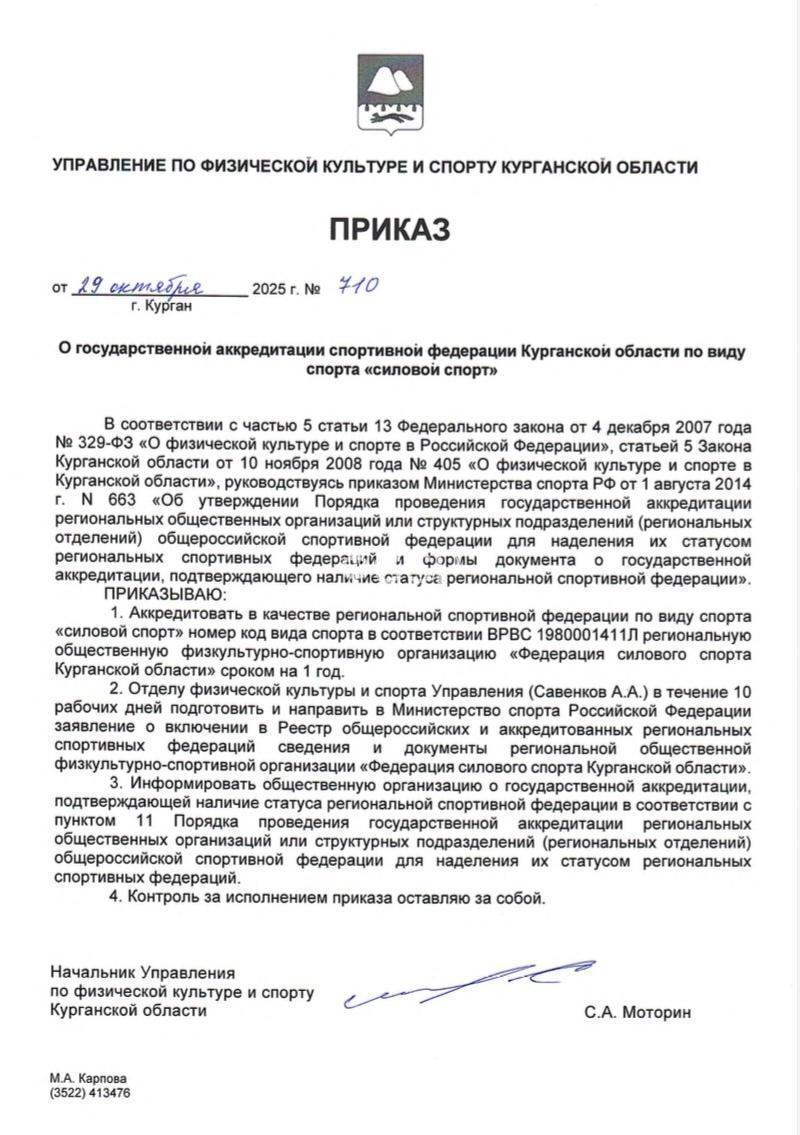 УПРАВЛЕНИЕ ПО ФИЗИЧЕСКОЙ КУЛЬТУРЕ И СПОРТУ КУРГАНСКОЙ ОБЛАСТИ

ПРИКАЗ

от 29 октября 2025 г. № 710
г. Курган

О государственной аккредитации спортивной федерации Курганской области по виду спорта «силовой спорт»

В соответствии с частью 5 статьи 13 Федерального закона от 4 декабря 2007 года № 329-ФЗ «О физической культуре и спорте в Российской Федерации», статьей 5 Закона Курганской области от 10 ноября 2008 года № 405 «О физической культуре и спорте в Курганской области», руководствуясь приказом Министерства спорта РФ от 1 августа 2014 г. N 663 «Об утверждении Порядка проведения государственной аккредитации региональных общественных организаций или структурных подразделений (региональных отделений) общероссийской спортивной федерации для наделения их статусом региональных спортивных федераций и формы документа о государственной аккредитации, подтверждающего наличие статуса региональной спортивной федерации».

ПРИКАЗЫВАЮ:

1. Аккредитовать в качестве региональной спортивной федерации по виду спорта «силовой спорт» номер код вида спорта в соответствии ВРВС 1980001411Л региональную общественную физкультурно-спортивную организацию «Федерация силового спорта Курганской области» сроком на 1 год.

2. Отделу физической культуры и спорта Управления (Савенков А.А.) в течение 10 рабочих дней подготовить и направить в Министерство спорта Российской Федерации заявление о включении в Реестр общероссийских и аккредитованных региональных спортивных федераций сведения и документы региональной общественной физкультурно-спортивной организации «Федерация силового спорта Курганской области».

3. Информировать общественную организацию о государственной аккредитации, подтверждающей наличие статуса региональной спортивной федерации в соответствии с пунктом 11 Порядка проведения государственной аккредитации региональных общественных организаций или структурных подразделений (региональных отделений) общероссийской спортивной федерации для наделения их статусом региональных спортивных федераций.

4. Контроль за исполнением приказа оставляю за собой.

Начальник Управления
по физической культуре и спорту
Курганской области

С.А. Моторин

М.А. Карпова
(3522) 413476